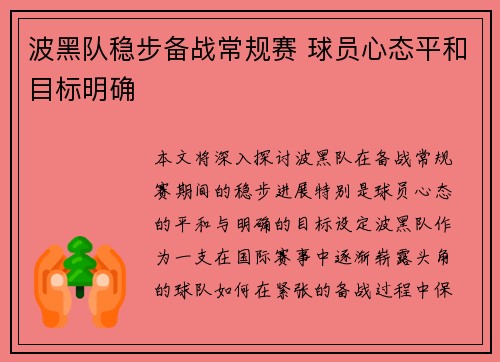 波黑队稳步备战常规赛 球员心态平和目标明确

本文将深入探讨波黑队在备战常规赛期间的稳步进展特别是球员心态的平和与明确的目标设定波黑队作为一支在国际赛事中逐渐崭露头角的球队如何在紧张的备战过程中保